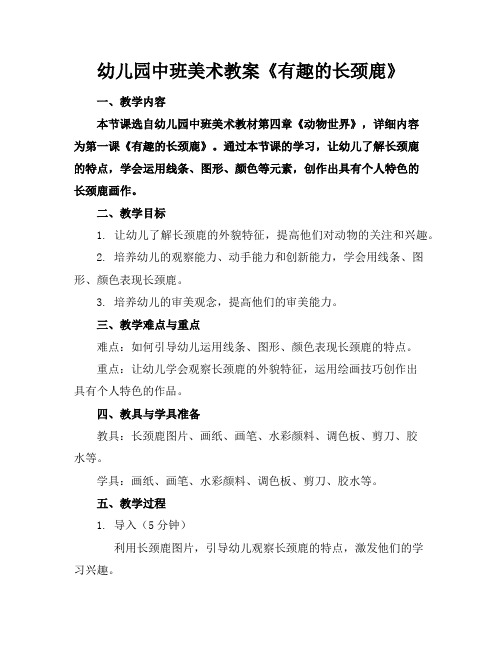 幼儿园中班美术教案《有趣的长颈鹿》

一、教学内容

本节课选自幼儿园中班美术教材第四章《动物世界》，详细内容为第一课《有趣的长颈鹿》。通过本节课的学习，让幼儿了解长颈鹿的特点，学会运用线条、图形、颜色等元素，创作出具有个人特色的长颈鹿画作。

二、教学目标

1. 让幼儿了解长颈鹿的外貌特征，提高他们对动物的关注和兴趣。

2. 培养幼儿的观察能力、动手能力和创新能力，学会用线条、图形、颜色表现长颈鹿。

3. 培养幼儿的审美观念，提高他们的审美能力。

三、教学难点与重点

难点：如何引导幼儿运用线条、图形、颜色表现长颈鹿的特点。

重点：让幼儿学会观察长颈鹿的外貌特征，运用绘画技巧创作出具有个人特色的作品。

四、教具与学具准备

教具：长颈鹿图片、画纸、画笔、水彩颜料、调色板、剪刀、胶水等。

学具：画纸、画笔、水彩颜料、调色板、剪刀、胶水等。

五、教学过程

1. 导入（5 分钟）

利用长颈鹿图片，引导幼儿观察长颈鹿的特点，激发他们的学习兴趣。